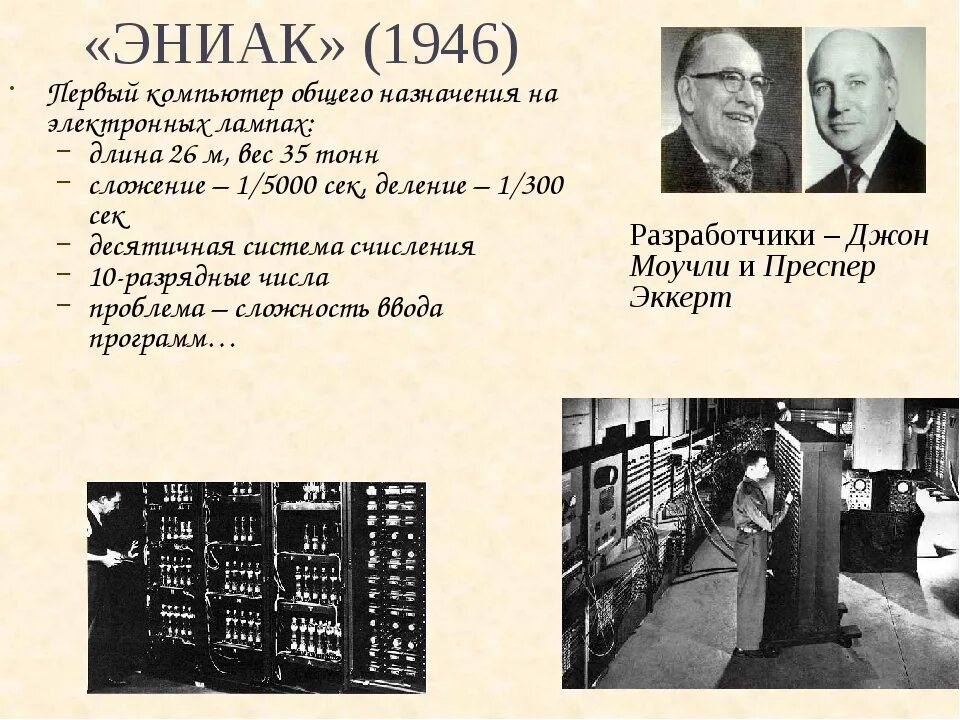 «ЭНИАК» (1946)

• Первый компьютер общего назначения на электронных лампах:
- длина 26 м, вес 35 тонн
- сложение – 1/5000 сек, деление – 1/300 сек
- десятичная система счисления
- 10-разрядные числа
- проблема – сложность ввода программ…

Разработчики – Джон Моучли и Преспер Эккерт